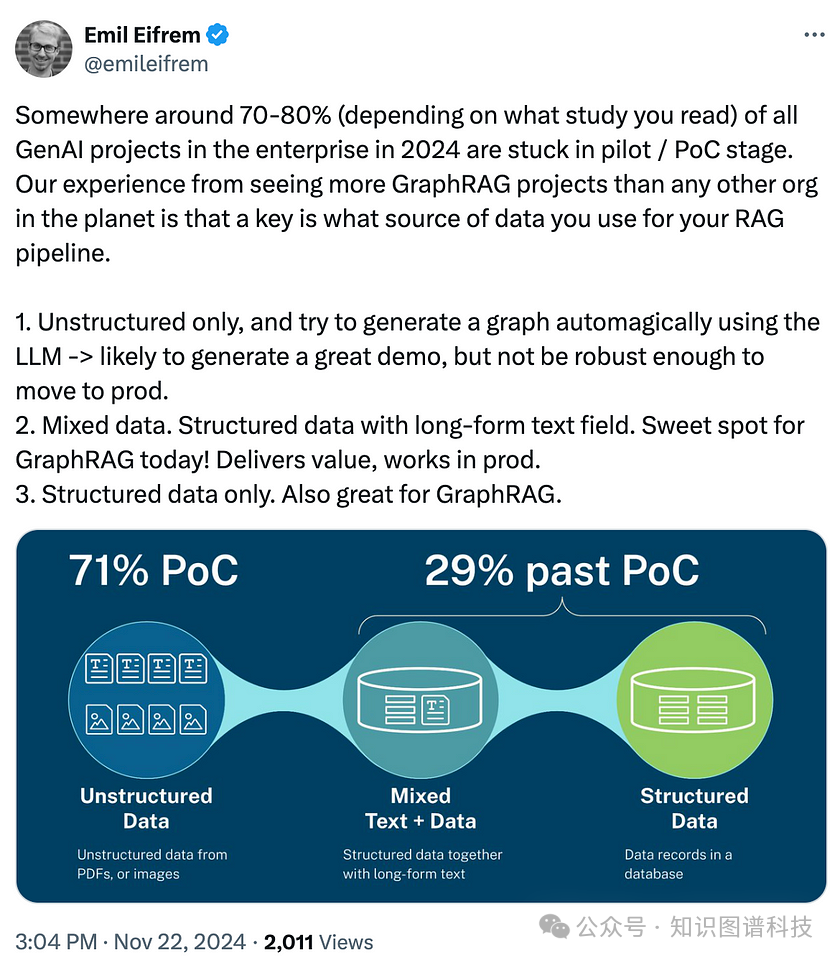 Emil Eifrem
@emileifrem

Somewhere around 70-80% (depending on what study you read) of all GenAI projects in the enterprise in 2024 are stuck in pilot / PoC stage. Our experience from seeing more GraphRAG projects than any other org in the planet is that a key is what source of data you use for your RAG pipeline.

1. Unstructured only, and try to generate a graph automagically using the LLM -> likely to generate a great demo, but not be robust enough to move to prod.
2. Mixed data. Structured data with long-form text field. Sweet spot for GraphRAG today! Delivers value, works in prod.
3. Structured data only. Also great for GraphRAG.

71% PoC

29% past PoC

Unstructured Data
Unstructured data from PDFs, or images

Mixed Text + Data
Structured data together with long-form text

Structured Data
Data records in a database

3:04 PM · Nov 22, 2024 · 2,011 Views

公众号 · 知识图谱科技